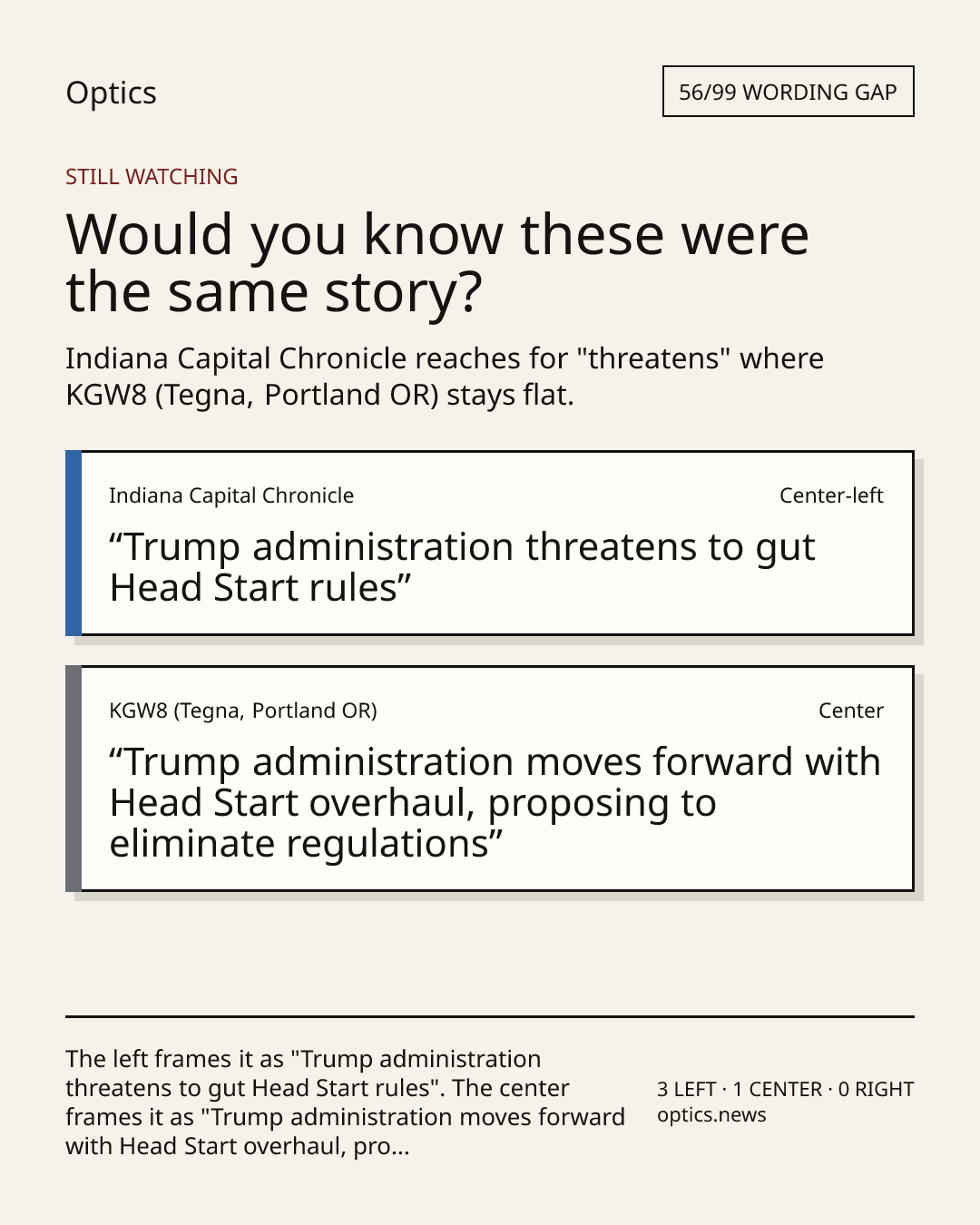 Optics

56/99 WORDING GAP

STILL WATCHING

Would you know these were the same story?

Indiana Capital Chronicle reaches for "threatens" where KGW8 (Tegna, Portland OR) stays flat.

Indiana Capital Chronicle

Center-left

“Trump administration threatens to gut Head Start rules”

KGW8 (Tegna, Portland OR)

Center

“Trump administration moves forward with Head Start overhaul, proposing to eliminate regulations”

The left frames it as "Trump administration threatens to gut Head Start rules". The center frames it as "Trump administration moves forward with Head Start overhaul, pro...

3 LEFT · 1 CENTER · 0 RIGHT
optics.news